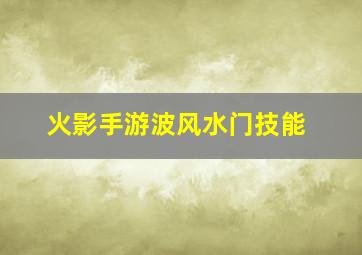 火影手游波风水门技能